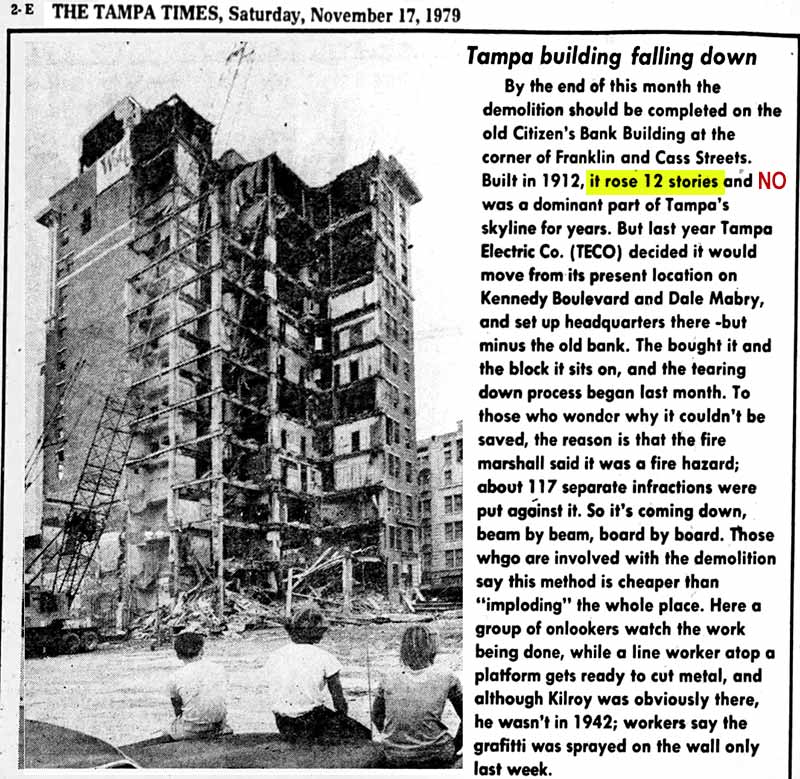 2-E THE TAMPA TIMES, Saturday, November 17, 1979

Tampa building falling down

By the end of this month the demolition should be completed on the old Citizen's Bank Building at the corner of Franklin and Cass Streets. Built in 1912, it rose 12 stories and NO was a dominant part of Tampa's skyline for years. But last year Tampa Electric Co. (TECO) decided it would move from its present location on Kennedy Boulevard and Dale Mabry, and set up headquarters there -but minus the old bank. The bought it and the block it sits on, and the tearing down process began last month. To those who wonder why it couldn't be saved, the reason is that the fire marshall said it was a fire hazard; about 117 separate infractions were put against it. So it's coming down, beam by beam, board by board. Those whgo are involved with the demolition say this method is cheaper than "imploding" the whole place. Here a group of onlookers watch the work being done, while a line worker atop a platform gets ready to cut metal, and although Kilroy was obviously there, he wasn't in 1942; workers say the grafitti was sprayed on the wall only last week.